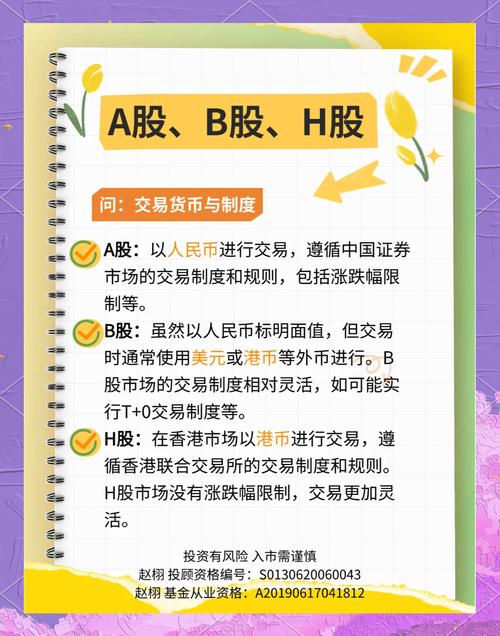 A股、B股、H股

问：交易货币与制度

A股：以人民币进行交易，遵循中国证券市场的交易制度和规则，包括涨跌幅限制等。

B股：虽然以人民币标明面值，但交易时通常使用美元或港币等外币进行。B股市场的交易制度相对灵活，如可能实行T+0交易制度等。

H股：在香港市场以港币进行交易，遵循香港联合交易所的交易制度和规则。H股市场没有涨跌幅限制，交易更加灵活。

投资有风险 入市需谨慎
赵栩 投顾资格编号：S0130620060043
赵栩 基金从业资格：A20190617041812